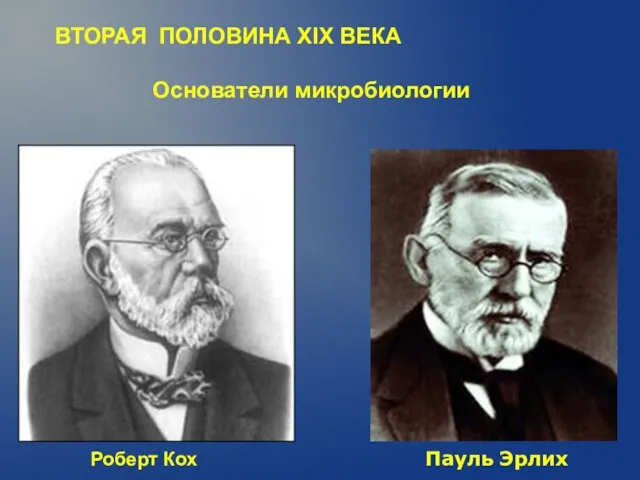 ВТОРАЯ ПОЛОВИНА XIX ВЕКА

Основатели микробиологии

Роберт Кох

Пауль Эрлих